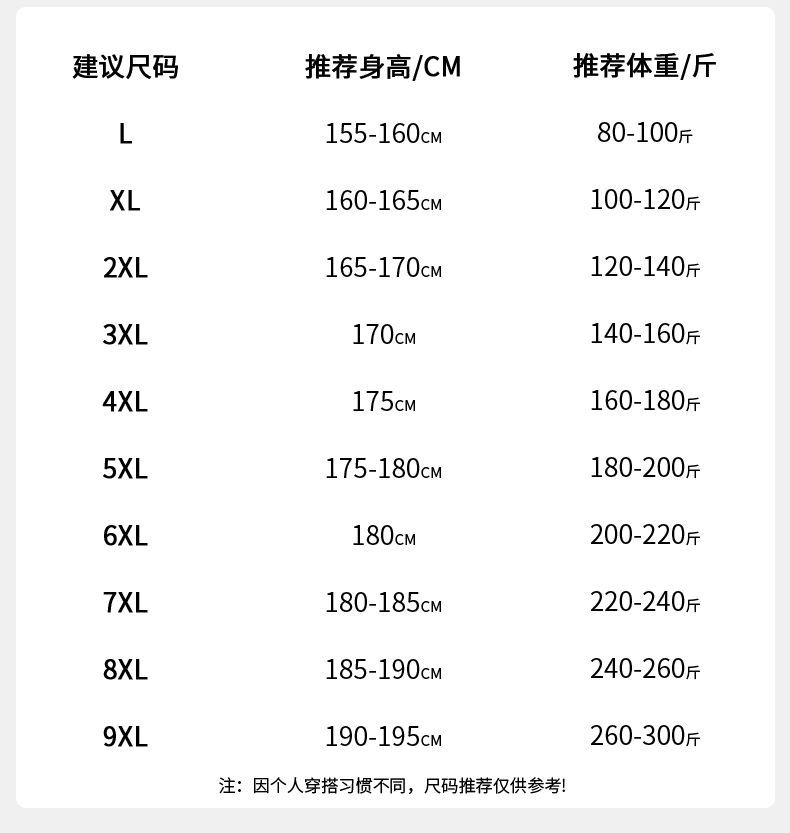 | 建议尺码 | 推荐身高/CM | 推荐体重/斤 |
|---|---|---|
| L | 155-160CM | 80-100斤 |
| XL | 160-165CM | 100-120斤 |
| 2XL | 165-170CM | 120-140斤 |
| 3XL | 170CM | 140-160斤 |
| 4XL | 175CM | 160-180斤 |
| 5XL | 175-180CM | 180-200斤 |
| 6XL | 180CM | 200-220斤 |
| 7XL | 180-185CM | 220-240斤 |
| 8XL | 185-190CM | 240-260斤 |
| 9XL | 190-195CM | 260-300斤 |

注：因个人穿搭习惯不同，尺码推荐仅供参考!